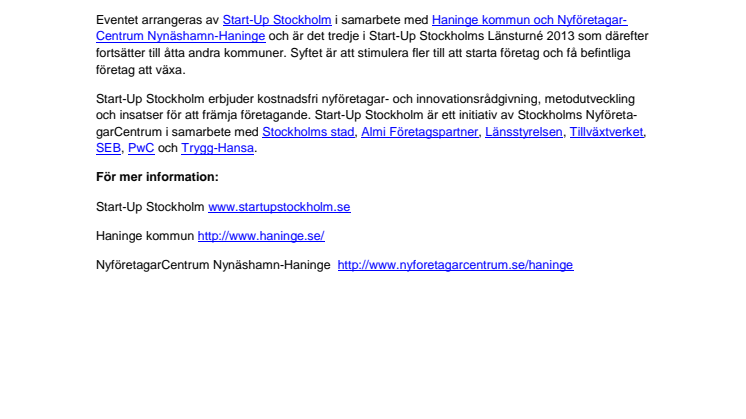 Eventet arrangeras av Start-Up Stockholm i samarbete med Haninge kommun och NyföretagarCentrum Nynäshamn-Haninge och är det tredje i Start-Up Stockholms Länsturné 2013 som därefter fortsätter till åtta andra kommuner. Syftet är att stimulera fler till att starta företag och få befintliga företag att växa.

Start-Up Stockholm erbjuder kostnadsfri nyföretagar- och innovationsrådgivning, metodutveckling och insatser för att främja företagande. Start-Up Stockholm är ett initiativ av Stockholms NyföretagarCentrum i samarbete med Stockholms stad, Almi Företagspartner, Länsstyrelsen, Tillväxtverket, SEB, PwC och Trygg-Hansa.

För mer information:

Start-Up Stockholm www.startupstockholm.se

Haninge kommun http://www.haninge.se/

NyföretagarCentrum Nynäshamn-Haninge http://www.nyforetagarcentrum.se/haninge